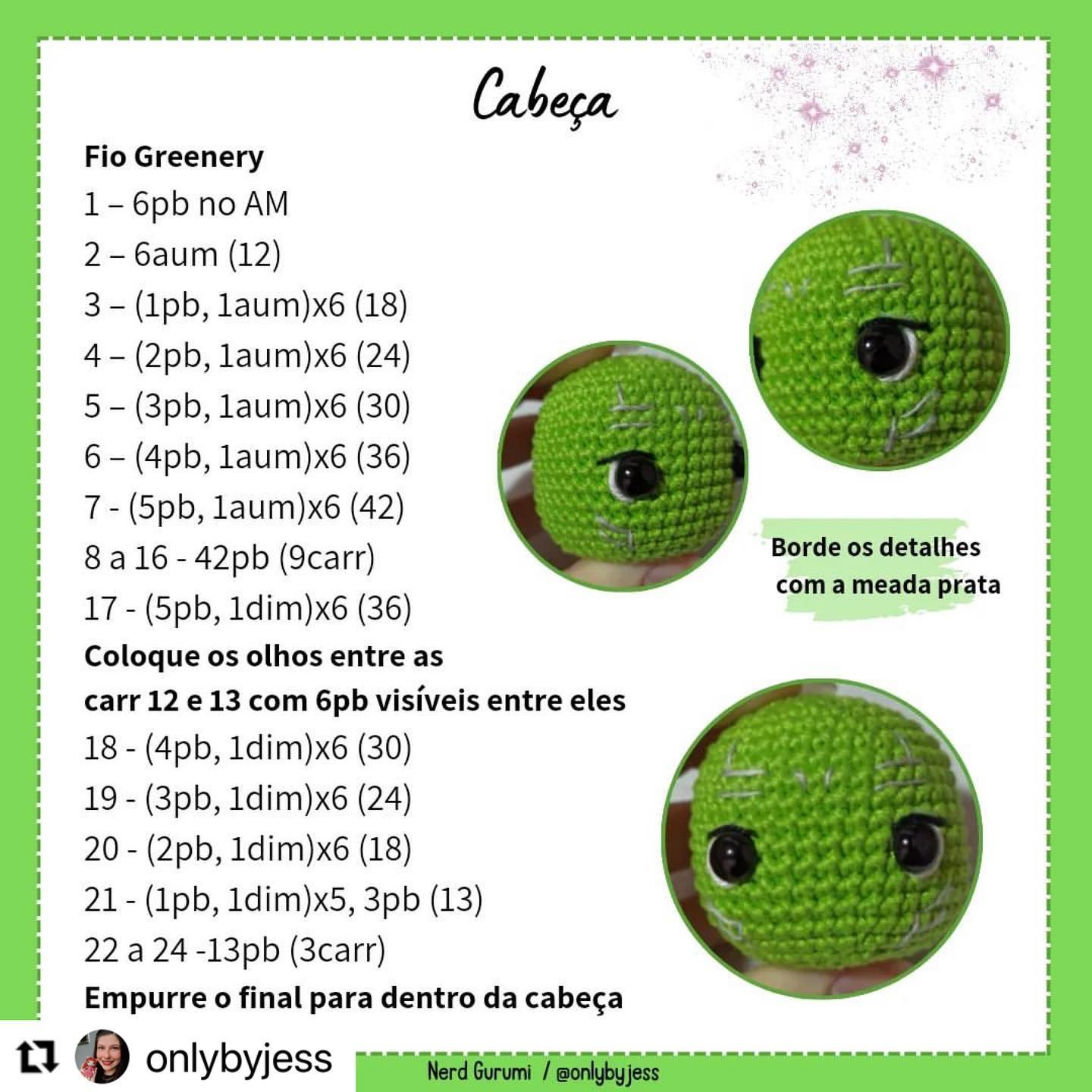 Cabeça

Fio Greenery
1 – 6pb no AM
2 – 6aum (12)
3 – (1pb, 1aum)x6 (18)
4 – (2pb, 1aum)x6 (24)
5 – (3pb, 1aum)x6 (30)
6 – (4pb, 1aum)x6 (36)
7 - (5pb, 1aum)x6 (42)
8 a 16 - 42pb (9carr)
17 - (5pb, 1dim)x6 (36)
Coloque os olhos entre as carr 12 e 13 com 6pb visíveis entre eles
18 - (4pb, 1dim)x6 (30)
19 - (3pb, 1dim)x6 (24)
20 - (2pb, 1dim)x6 (18)
21 - (1pb, 1dim)x5, 3pb (13)
22 a 24 -13pb (3carr)
Empurre o final para dentro da cabeça

Borde os detalhes com a meada prata

onlybyjess

Nerd Gurumi / @onlybyjess